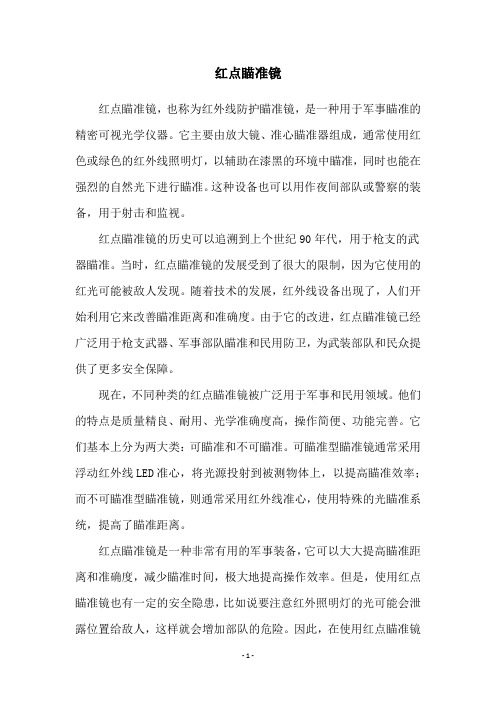 红点瞄准镜

红点瞄准镜，也称为红外线防护瞄准镜，是一种用于军事瞄准的精密可视光学仪器。它主要由放大镜、准心瞄准器组成，通常使用红色或绿色的红外线照明灯，以辅助在漆黑的环境中瞄准，同时也能在强烈的自然光下进行瞄准。这种设备也可以用作夜间部队或警察的装备，用于射击和监视。

红点瞄准镜的历史可以追溯到上个世纪 90 年代，用于枪支的武器瞄准。当时，红点瞄准镜的发展受到了很大的限制，因为它使用的红光可能被敌人发现。随着技术的发展，红外线设备出现了，人们开始利用它来改善瞄准距离和准确度。由于它的改进，红点瞄准镜已经广泛用于枪支武器、军事部队瞄准和民用防卫，为武装部队和民众提供了更多安全保障。

现在，不同种类的红点瞄准镜被广泛用于军事和民用领域。他们的特点是质量精良、耐用、光学准确度高，操作简便、功能完善。它们基本上分为两大类：可瞄准和不可瞄准。可瞄准型瞄准镜通常采用浮动红外线 LED 准心，将光源投射到被测物体上，以提高瞄准效率；而不可瞄准型瞄准镜，则通常采用红外线准心，使用特殊的光瞄准系统，提高了瞄准距离。

红点瞄准镜是一种非常有用的军事装备，它可以大大提高瞄准距离和准确度，减少瞄准时间，极大地提高操作效率。但是，使用红点瞄准镜也有一定的安全隐患，比如说要注意红外照明灯的光可能会泄露位置给敌人，这样就会增加部队的危险。因此，在使用红点瞄准镜

- 1 -